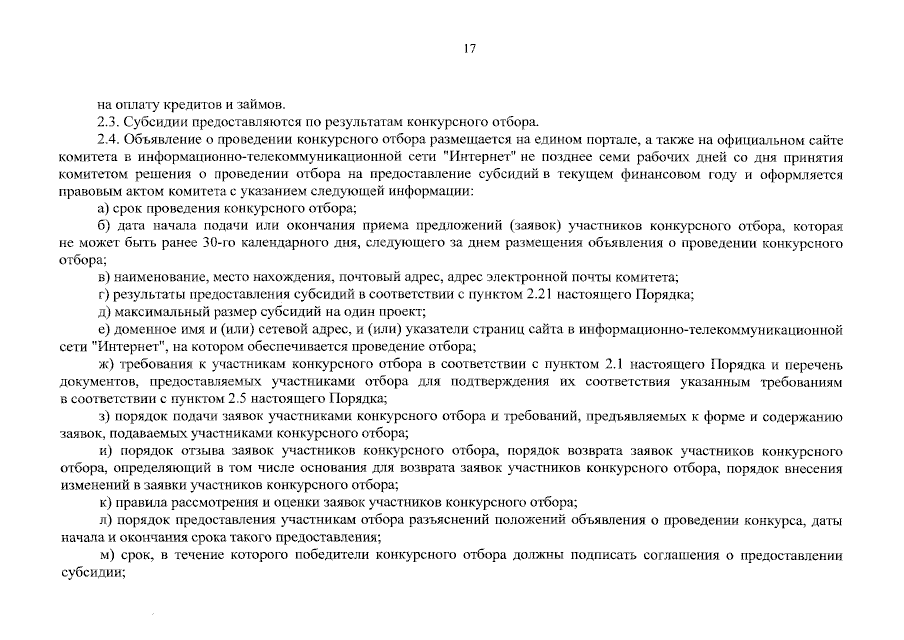 17

на оплату кредитов и займов.

2.3. Субсидии предоставляются по результатам конкурсного отбора.

2.4. Объявление о проведении конкурсного отбора размещается на едином портале, а также на официальном сайте комитета в информационно-телекоммуникационной сети "Интернет" не позднее семи рабочих дней со дня принятия комитетом решения о проведении отбора на предоставление субсидий в текущем финансовом году и оформляется правовым актом комитета с указанием следующей информации:

а) срок проведения конкурсного отбора;

б) дата начала подачи или окончания приема предложений (заявок) участников конкурсного отбора, которая не может быть ранее 30-го календарного дня, следующего за днем размещения объявления о проведении конкурсного отбора;

в) наименование, место нахождения, почтовый адрес, адрес электронной почты комитета;

г) результаты предоставления субсидий в соответствии с пунктом 2.21 настоящего Порядка;

д) максимальный размер субсидий на один проект;

е) доменное имя и (или) сетевой адрес, и (или) указатели страниц сайта в информационно-телекоммуникационной сети "Интернет", на котором обеспечивается проведение отбора;

ж) требования к участникам конкурсного отбора в соответствии с пунктом 2.1 настоящего Порядка и перечень документов, предоставляемых участниками отбора для подтверждения их соответствия указанным требованиям в соответствии с пунктом 2.5 настоящего Порядка;

з) порядок подачи заявок участниками конкурсного отбора и требований, предъявляемых к форме и содержанию заявок, подаваемых участниками конкурсного отбора;

и) порядок отзыва заявок участников конкурсного отбора, порядок возврата заявок участников конкурсного отбора, определяющий в том числе основания для возврата заявок участников конкурсного отбора, порядок внесения изменений в заявки участников конкурсного отбора;

к) правила рассмотрения и оценки заявок участников конкурсного отбора;

л) порядок предоставления участникам отбора разъяснений положений объявления о проведении конкурса, даты начала и окончания срока такого предоставления;

м) срок, в течение которого победители конкурсного отбора должны подписать соглашения о предоставлении субсидии;